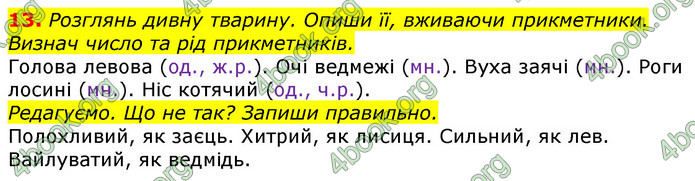 13. Розглянь дивну тварину. Опиши її, вживаючи прикметники. Визнач число та рід прикметників.
Голова левова (од., ж.р.). Очі ведмежі (мн.). Вуха заячі (мн.). Роги лосині (мн.). Ніс котячий (од., ч.р.).
Редагуємо. Що не так? Запиши правильно.
Полохливий, як заєць. Хитрий, як лисиця. Сильний, як лев. Вайлуватий, як ведмідь.

4book.org